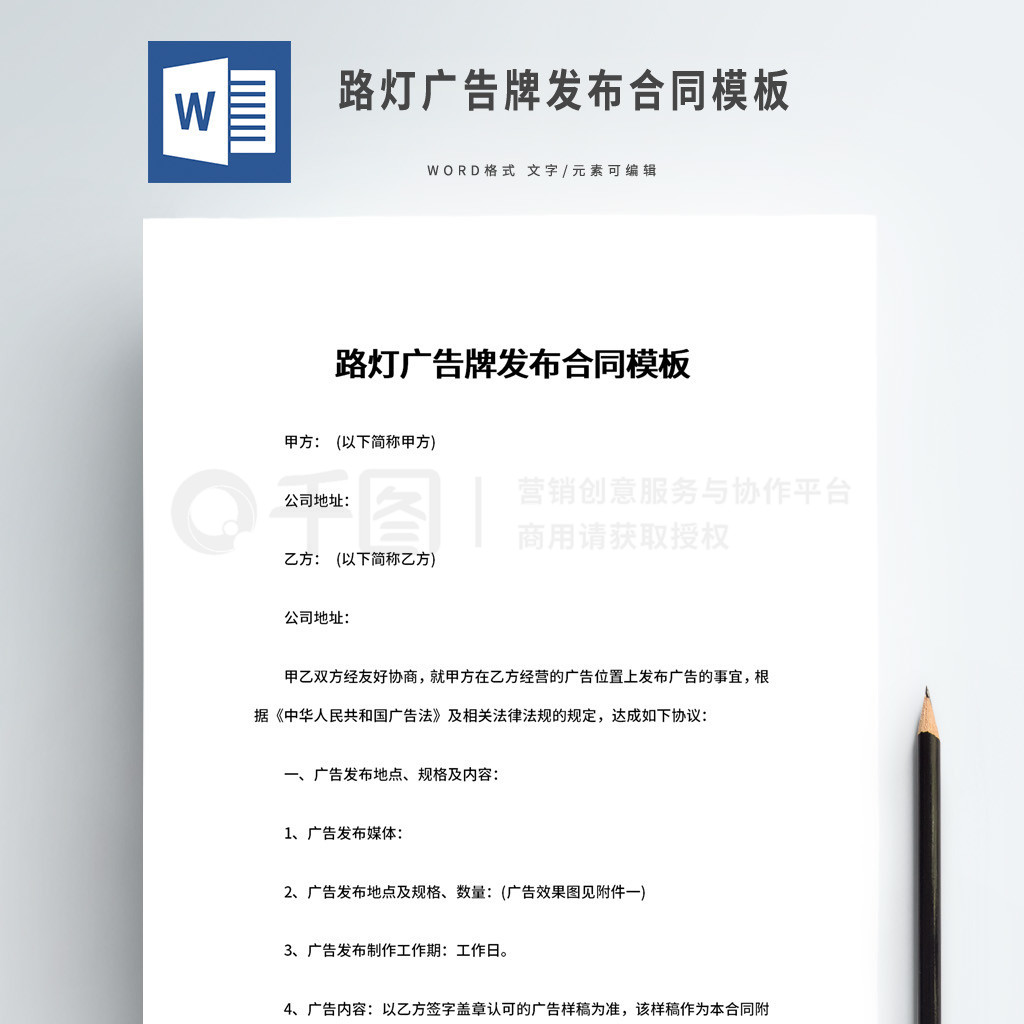 W

路灯广告牌发布合同模板

WORD格式 文字/元素可编辑

路灯广告牌发布合同模板

甲方：（以下简称甲方）

公司地址：

千图 营销创意服务与协作平台 商用请获取授权

乙方：（以下简称乙方）

公司地址：

甲乙双方经友好协商，就甲方在乙方经营的广告位置上发布广告的事宜，根据《中华人民共和国广告法》及相关法律法规的规定，达成如下协议：

一、广告发布地点、规格及内容：

1、广告发布媒体：

2、广告发布地点及规格、数量：(广告效果图见附件一)

3、广告发布制作工作期：工作日。

4、广告内容：以乙方签字盖章认可的广告样稿为准，该样稿作为本合同附